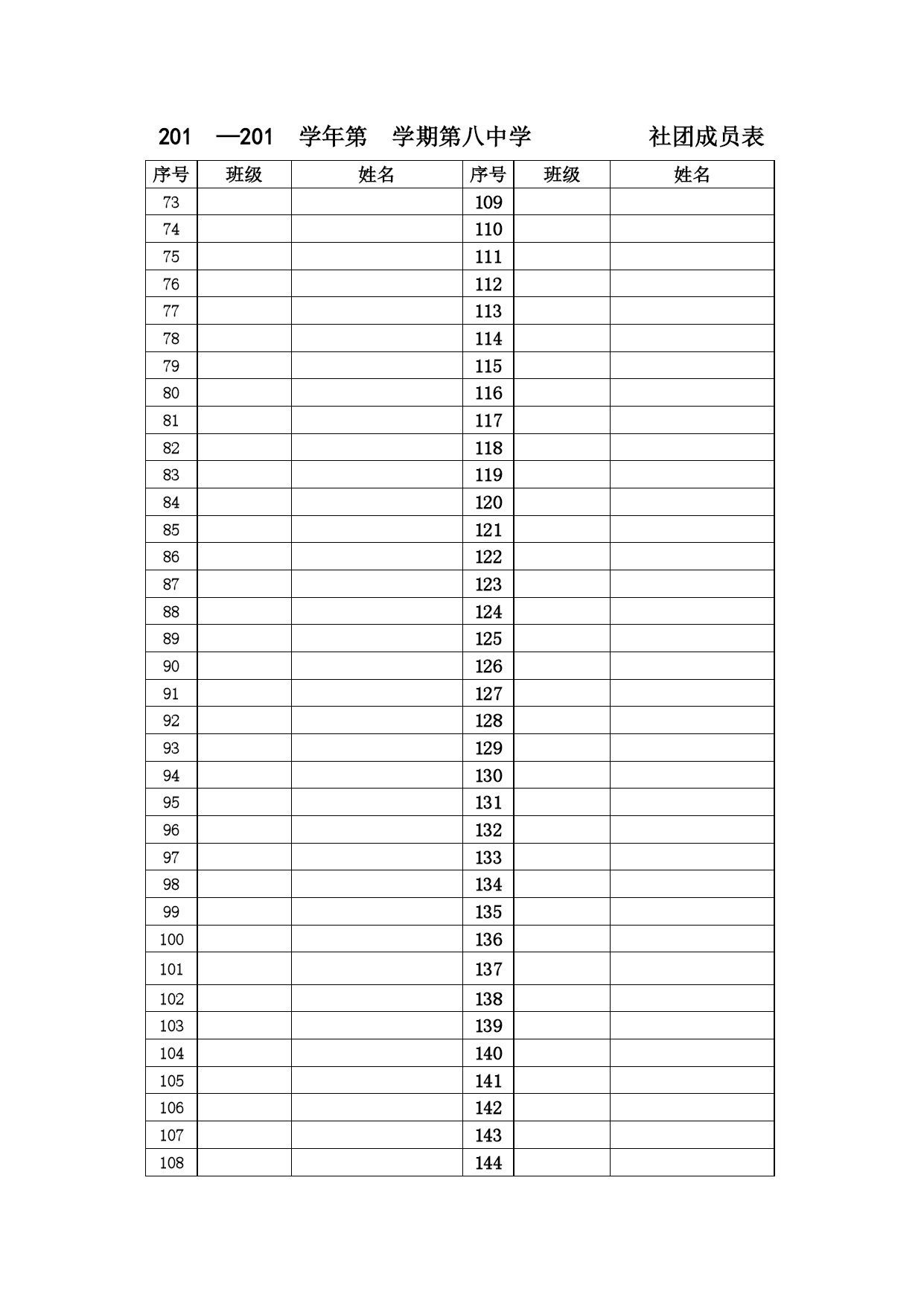 201 —201 学年第 学期第八中学 社团成员表

| 序号 | 班级 | 姓名 | 序号 | 班级 | 姓名 |
|---|---|---|---|---|---|
| 73 | | | 109 | | |
| 74 | | | 110 | | |
| 75 | | | 111 | | |
| 76 | | | 112 | | |
| 77 | | | 113 | | |
| 78 | | | 114 | | |
| 79 | | | 115 | | |
| 80 | | | 116 | | |
| 81 | | | 117 | | |
| 82 | | | 118 | | |
| 83 | | | 119 | | |
| 84 | | | 120 | | |
| 85 | | | 121 | | |
| 86 | | | 122 | | |
| 87 | | | 123 | | |
| 88 | | | 124 | | |
| 89 | | | 125 | | |
| 90 | | | 126 | | |
| 91 | | | 127 | | |
| 92 | | | 128 | | |
| 93 | | | 129 | | |
| 94 | | | 130 | | |
| 95 | | | 131 | | |
| 96 | | | 132 | | |
| 97 | | | 133 | | |
| 98 | | | 134 | | |
| 99 | | | 135 | | |
| 100 | | | 136 | | |
| 101 | | | 137 | | |
| 102 | | | 138 | | |
| 103 | | | 139 | | |
| 104 | | | 140 | | |
| 105 | | | 141 | | |
| 106 | | | 142 | | |
| 107 | | | 143 | | |
| 108 | | | 144 | | |